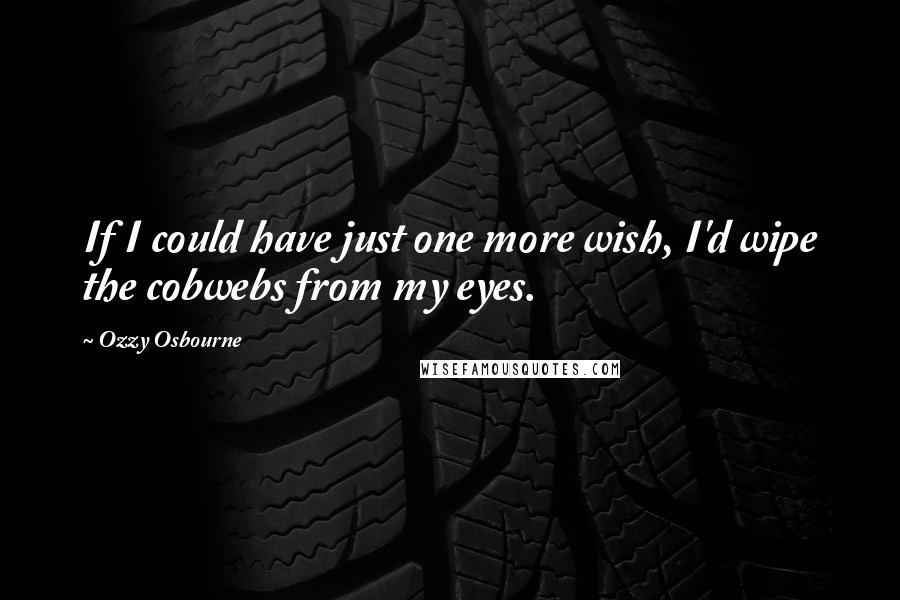 If I could have just one more wish, I'd wipe the cobwebs from my eyes.

~ Ozzy Osbourne

WISEFAMOUSQUOTES.COM